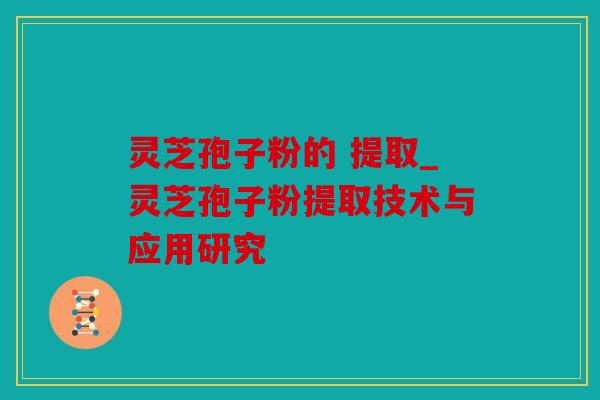 灵芝孢子粉的 提取_灵芝孢子粉提取技术与应用研究